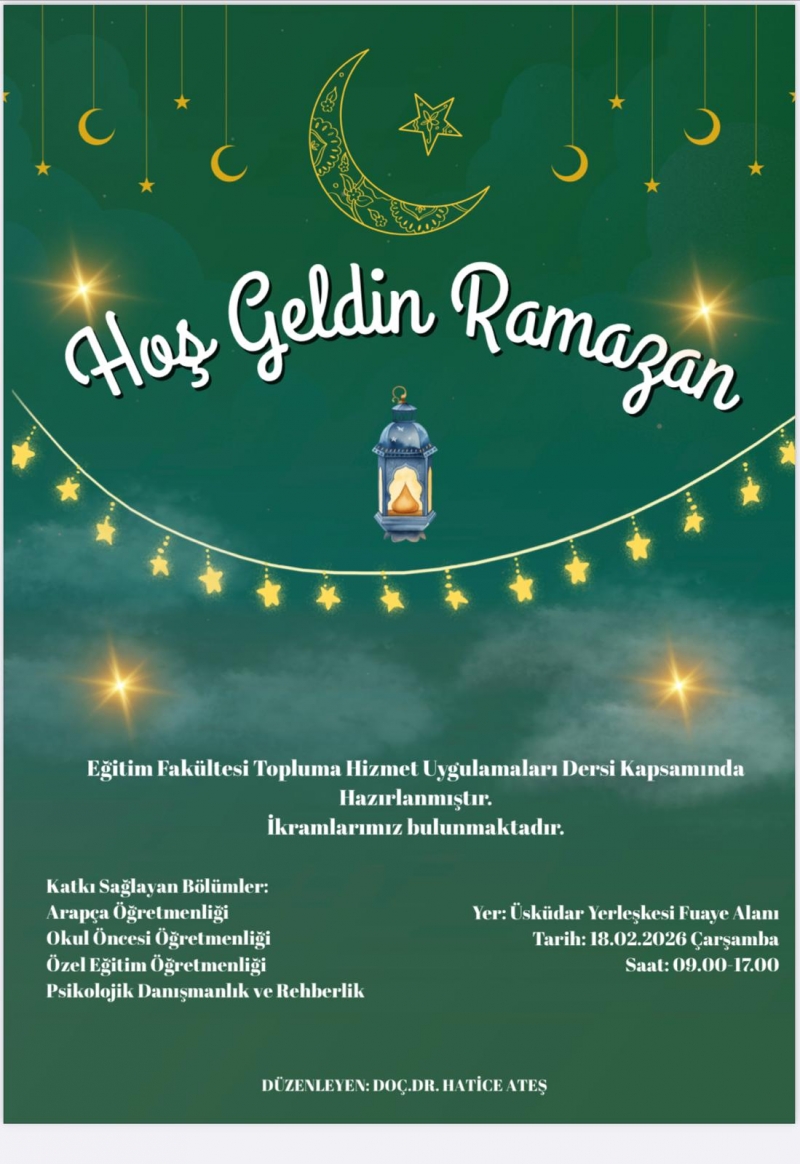 Hoş Geldin Ramazan

Eğitim Fakültesi Topluma Hizmet Uygulamaları Dersi Kapsamında Hazırlanmıştır.
İkramlarımız bulunmaktadır.

Katkı Sağlayan Bölümler:
Arapça Öğretmenliği
Okul Öncesi Öğretmenliği
Özel Eğitim Öğretmenliği
Psikolojik Danışmanlık ve Rehberlik

Yer: Üsküdar Yerleşkesi Fuaye Alanı
Tarih: 18.02.2026 Çarşamba
Saat: 09.00-17.00

DÜZENLEYEN: DOÇ.DR. HATİCE ATEŞ